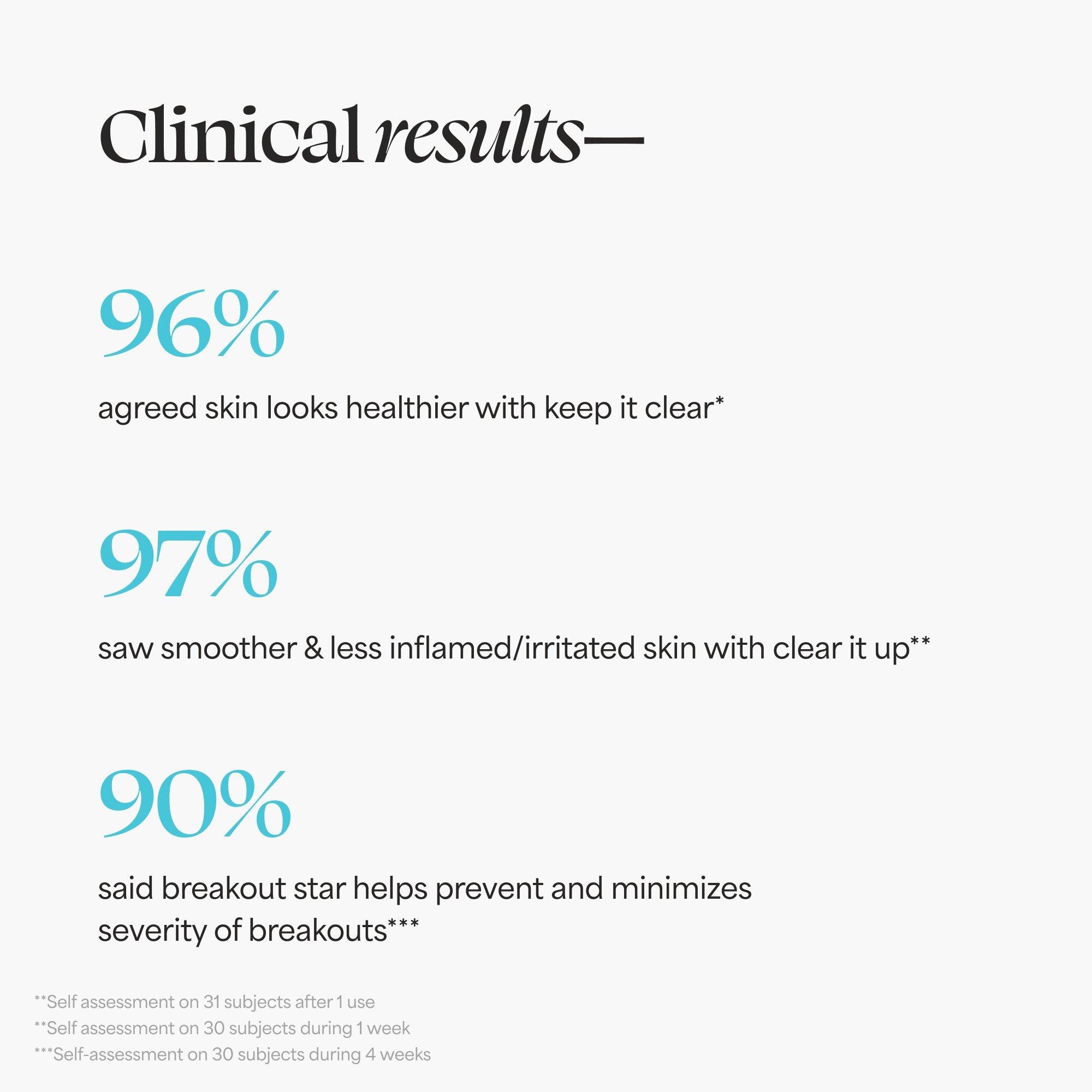 Clinical results—

96%

agreed skin looks healthier with keep it clear*

97%

saw smoother & less inflamed/irritated skin with clear it up**

90%

said breakout star helps prevent and minimizes severity of breakouts***

**Self assessment on 31 subjects after 1 use
**Self assessment on 30 subjects during 1 week
***Self-assessment on 30 subjects during 4 weeks